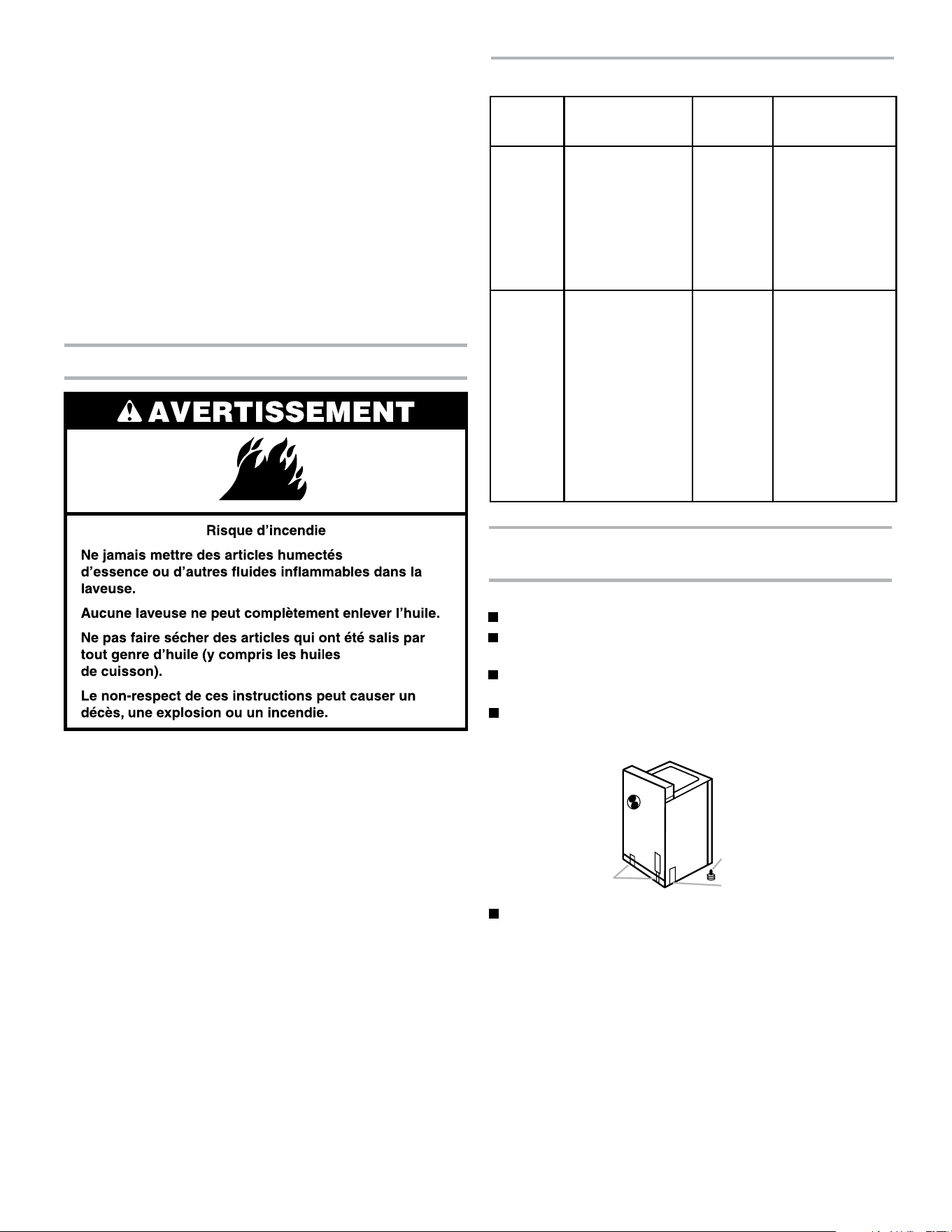 AVERTISSEMENT

Risque d'incendie

Ne jamais mettre des articles humectés d'essence ou d'autres fluides inflammables dans la laveuse.

Aucune laveuse ne peut complètement enlever l'huile.

Ne pas faire sécher des articles qui ont été salis par tout genre d'huile (y compris les huiles de cuisson).

Le non-respect de ces instructions peut causer un décès, une explosion ou un incendie.